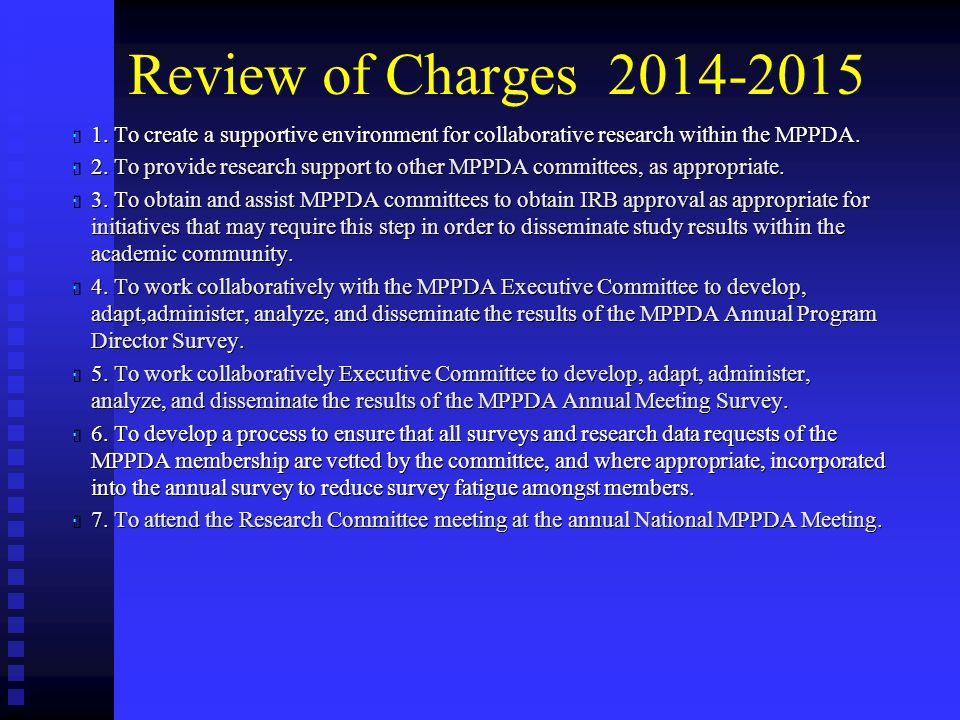 Review of Charges 2014-2015

1. To create a supportive environment for collaborative research within the MPPDA.

2. To provide research support to other MPPDA committees, as appropriate.

3. To obtain and assist MPPDA committees to obtain IRB approval as appropriate for initiatives that may require this step in order to disseminate study results within the academic community.

4. To work collaboratively with the MPPDA Executive Committee to develop, adapt,administer, analyze, and disseminate the results of the MPPDA Annual Program Director Survey.

5. To work collaboratively Executive Committee to develop, adapt, administer, analyze, and disseminate the results of the MPPDA Annual Meeting Survey.

6. To develop a process to ensure that all surveys and research data requests of the MPPDA membership are vetted by the committee, and where appropriate, incorporated into the annual survey to reduce survey fatigue amongst members.

7. To attend the Research Committee meeting at the annual National MPPDA Meeting.